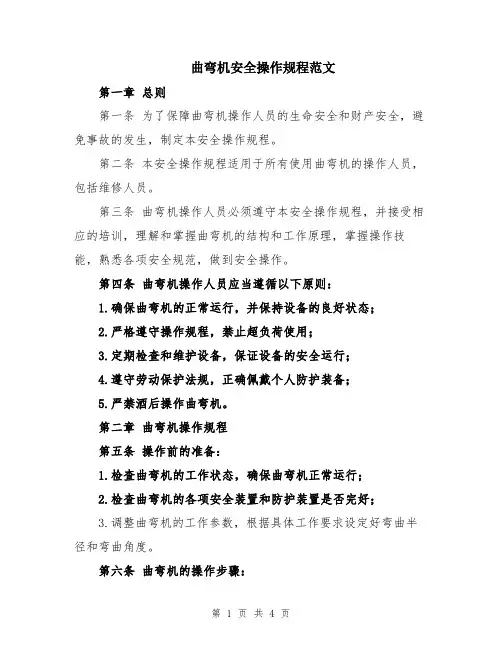 曲弯机安全操作规程范文

第一章 总则

第一条 为了保障曲弯机操作人员的生命安全和财产安全，避免事故的发生，制定本安全操作规程。

第二条 本安全操作规程适用于所有使用曲弯机的操作人员，包括维修人员。

第三条 曲弯机操作人员必须遵守本安全操作规程，并接受相应的培训，理解和掌握曲弯机的结构和工作原理，掌握操作技能，熟悉各项安全规范，做到安全操作。

第四条 曲弯机操作人员应当遵循以下原则：

1.确保曲弯机的正常运行，并保持设备的良好状态；

2.严格遵守操作规程，禁止超负荷使用；

3.定期检查和维护设备，保证设备的安全运行；

4.遵守劳动保护法规，正确佩戴个人防护装备；

5.严禁酒后操作曲弯机。

第二章 曲弯机操作规程

第五条 操作前的准备：

1.检查曲弯机的工作状态，确保曲弯机正常运行；

2.检查曲弯机的各项安全装置和防护装置是否完好；

3.调整曲弯机的工作参数，根据具体工作要求设定好弯曲半径和弯曲角度。

第六条 曲弯机的操作步骤：

第 1 页 共 4 页